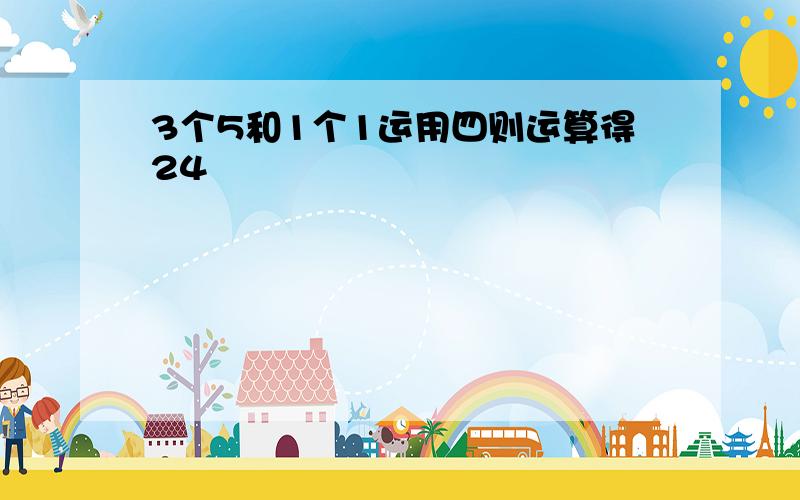 3个5和1个1运用四则运算得24